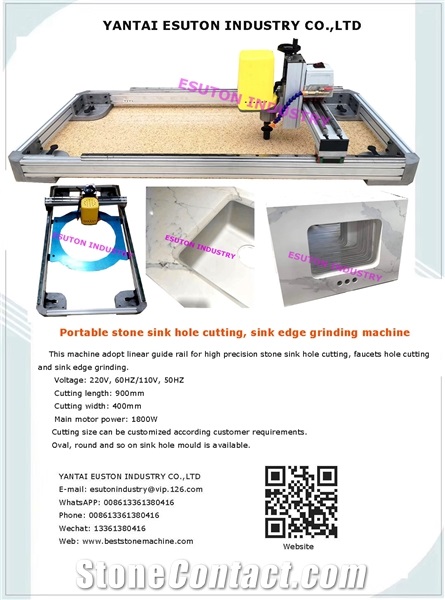 YANTAI ESUTON INDUSTRY CO.,LTD

ESUTON INDUSTRY

ESUTON INDUSTRY

ESUTON INDUSTRY

ESUTON INDUSTRY

Portable stone sink hole cutting, sink edge grinding machine

This machine adopt linear guide rail for high precision stone sink hole cutting, faucets hole cutting and sink edge grinding.

Voltage: 220V, 60HZ/110V, 50HZ

Cutting length: 900mm

Cutting width: 400mm

Main motor power: 1800W

Cutting size can be customized according customer requirements.

Oval, round and so on sink hole mould is available.

YANTAI EUSTON INDUSTRY CO.,LTD

E-mail: esutonindustry@vip.126.com

WhatsAPP: 008613361380416

Phone: 008613361380416

Wechat: 13361380416

Web: www.beststonemachine.com

Website

StoneContact.com